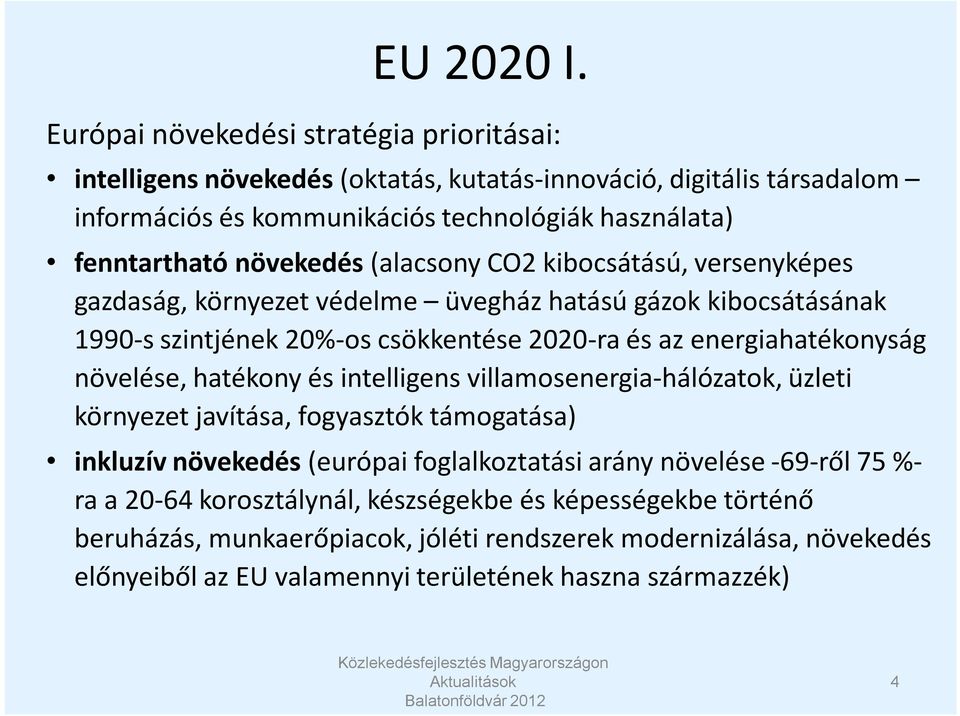 EU 2020 I.

Európai növekedési stratégia prioritásai:

• intelligens növekedés (oktatás, kutatás-innováció, digitális társadalom – információs és kommunikációs technológiák használata)

• fenntartható növekedés (alacsony CO2 kibocsátású, versenyképes gazdaság, környezet védelme – üvegház hatású gázok kibocsátásának 1990-s szintjének 20%-os csökkentése 2020-ra és az energiahatékonyság növelése, hatékony és intelligens villamosenergia-hálózatok, üzleti környezet javítása, fogyasztók támogatása)

• inkluzív növekedés (európai foglalkoztatási arány növelése -69-ről 75 %-ra a 20-64 korosztálynál, készségekbe és képességekbe történő beruházás, munkaerőpiacok, jóléti rendszerek modernizálása, növekedés előnyeiből az EU valamennyi területének haszna származzék)

Közlekedésfejlesztés Magyarországon
Aktualitások
Balatonföldvár 2012

4